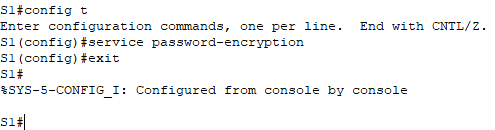 S1#config t
Enter configuration commands, one per line.  End with CNTL/Z.
S1(config)#service password-encryption
S1(config)#exit
S1#
%SYS-5-CONFIG_I: Configured from console by console

S1#